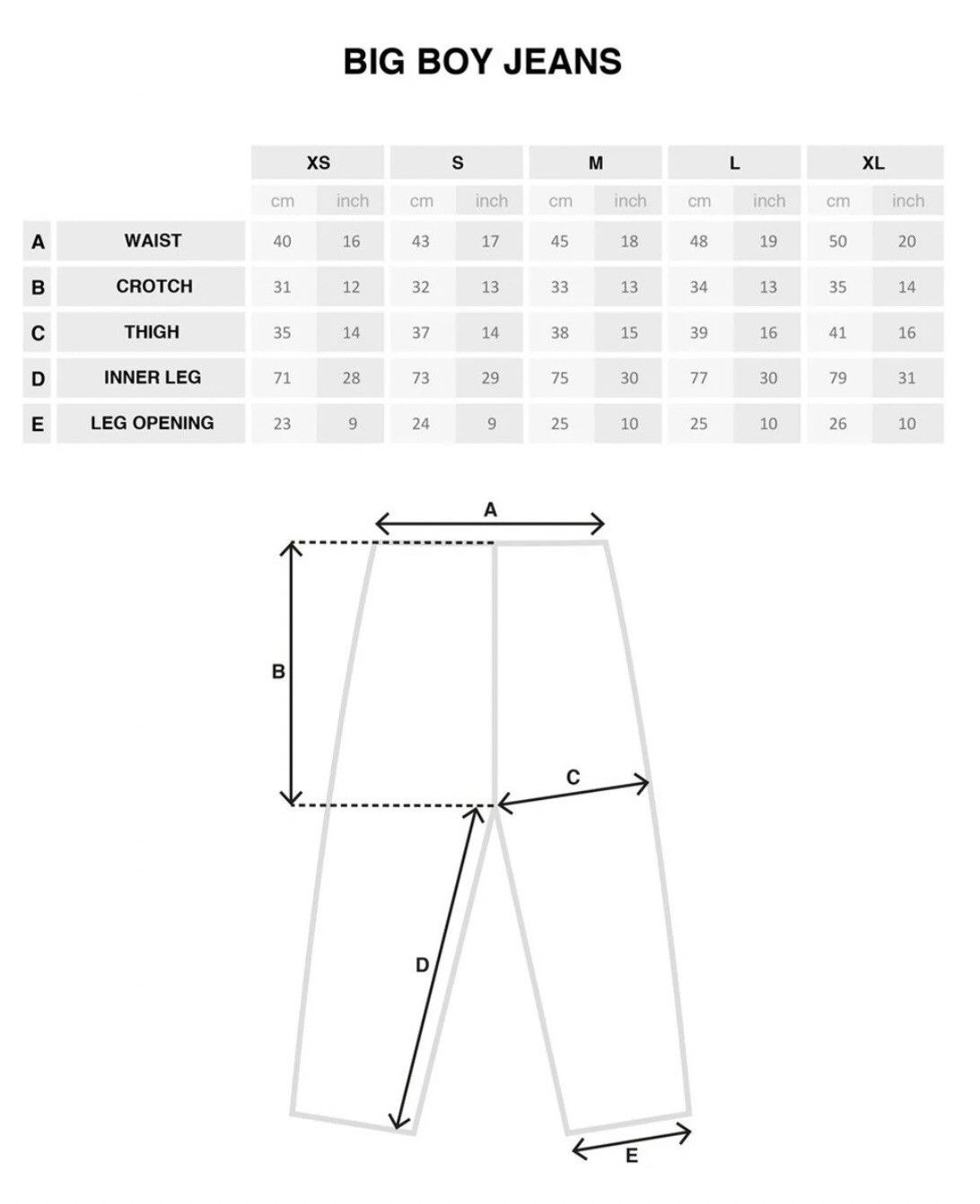 BIG BOY JEANS

| | | XS | | S | | M | | L | | XL | |
|---|---|---|---|---|---|---|---|---|---|---|---|
| | | cm | inch | cm | inch | cm | inch | cm | inch | cm | inch |
| A | WAIST | 40 | 16 | 43 | 17 | 45 | 18 | 48 | 19 | 50 | 20 |
| B | CROTCH | 31 | 12 | 32 | 13 | 33 | 13 | 34 | 13 | 35 | 14 |
| C | THIGH | 35 | 14 | 37 | 14 | 38 | 15 | 39 | 16 | 41 | 16 |
| D | INNER LEG | 71 | 28 | 73 | 29 | 75 | 30 | 77 | 30 | 79 | 31 |
| E | LEG OPENING | 23 | 9 | 24 | 9 | 25 | 10 | 25 | 10 | 26 | 10 |

A
B
C
D
E